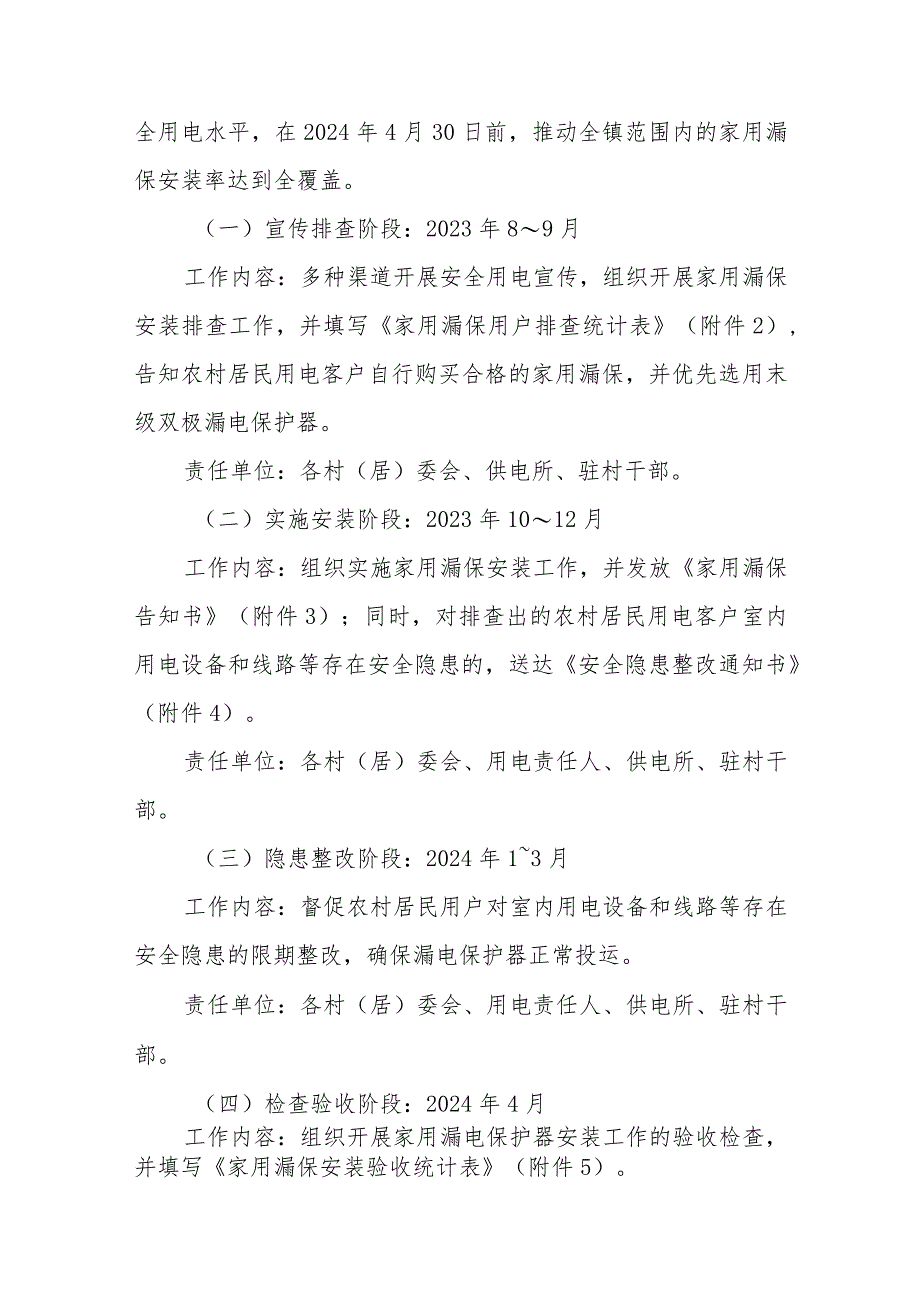 全用电水平，在 2024 年 4 月 30 日前，推动全镇范围内的家用漏保安装率达到全覆盖。

（一）宣传排查阶段：2023 年 8～9 月

工作内容：多种渠道开展安全用电宣传，组织开展家用漏保安装排查工作，并填写《家用漏保用户排查统计表》（附件 2），告知农村居民用电客户自行购买合格的家用漏保，并优先选用末级双极漏电保护器。

责任单位：各村（居）委会、供电所、驻村干部。

（二）实施安装阶段：2023 年 10～12 月

工作内容：组织实施家用漏保安装工作，并发放《家用漏保告知书》（附件 3）；同时，对排查出的农村居民用电客户室内用电设备和线路等存在安全隐患的，送达《安全隐患整改通知书》（附件 4）。

责任单位：各村（居）委会、用电责任人、供电所、驻村干部。

（三）隐患整改阶段：2024 年 1~3 月

工作内容：督促农村居民用户对室内用电设备和线路等存在安全隐患的限期整改，确保漏电保护器正常投运。

责任单位：各村（居）委会、用电责任人、供电所、驻村干部。

（四）检查验收阶段：2024 年 4 月

工作内容：组织开展家用漏电保护器安装工作的验收检查，并填写《家用漏保安装验收统计表》（附件 5）。